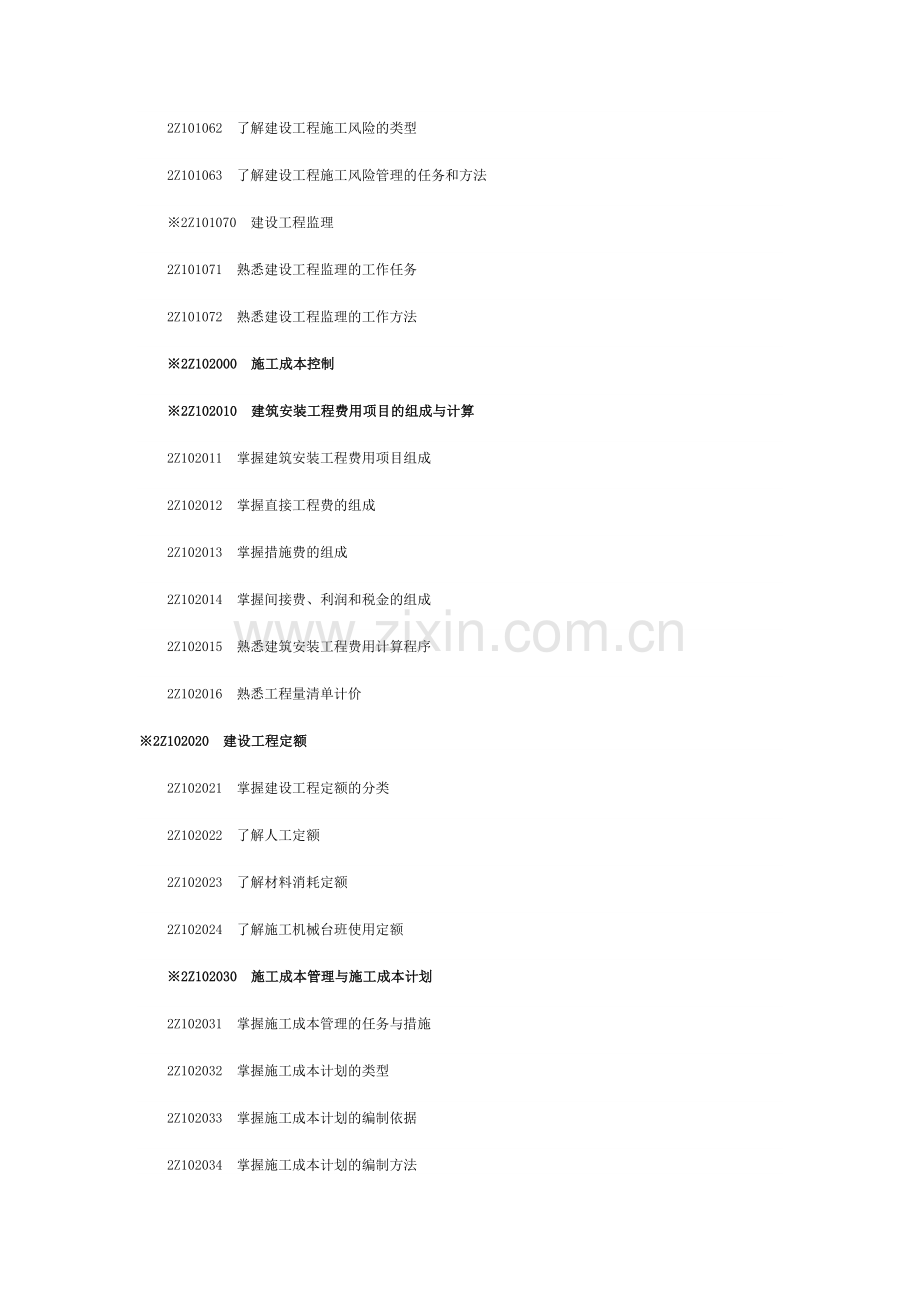 2Z101062 了解建设工程施工风险的类型

2Z101063 了解建设工程施工风险管理的任务和方法

※2Z101070 建设工程监理

2Z101071 熟悉建设工程监理的工作任务

2Z101072 熟悉建设工程监理的工作方法

※2Z102000 施工成本控制

※2Z102010 建筑安装工程费用项目的组成与计算

2Z102011 掌握建筑安装工程费用项目组成

2Z102012 掌握直接工程费的组成

2Z102013 掌握措施费的组成

2Z102014 掌握间接费、利润和税金的组成

2Z102015 熟悉建筑安装工程费用计算程序

2Z102016 熟悉工程量清单计价

※2Z102020 建设工程定额

2Z102021 掌握建设工程定额的分类

2Z102022 了解人工定额

2Z102023 了解材料消耗定额

2Z102024 了解施工机械台班使用定额

※2Z102030 施工成本管理与施工成本计划

2Z102031 掌握施工成本管理的任务与措施

2Z102032 掌握施工成本计划的类型

2Z102033 掌握施工成本计划的编制依据

2Z102034 掌握施工成本计划的编制方法

www.zixin.com.cn